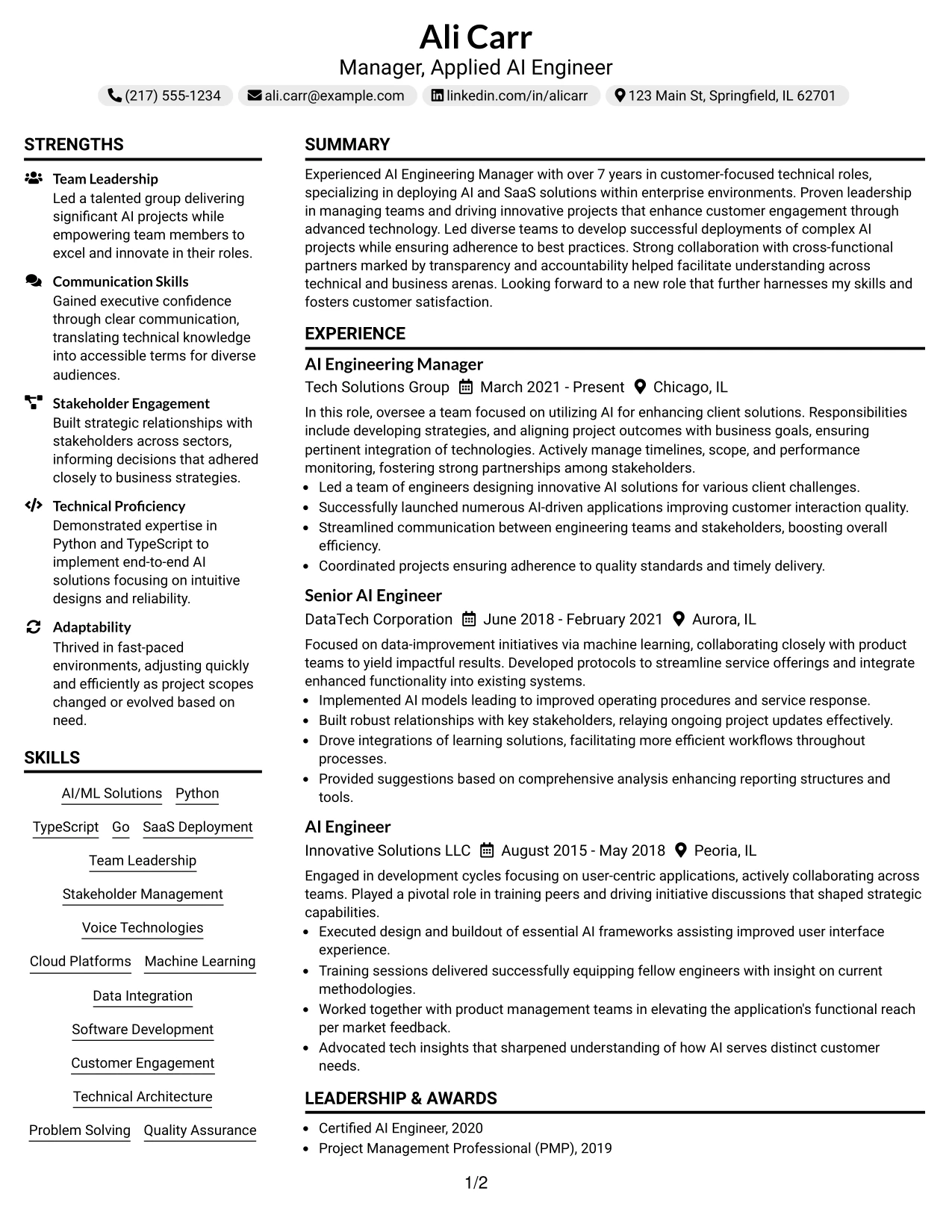 Ali Carr
Manager, Applied AI Engineer

(217) 555-1234 ali.carr@example.com linkedin.com/in/alicarr 123 Main St, Springfield, IL 62701

STRENGTHS

Team Leadership
Led a talented group delivering significant AI projects while empowering team members to excel and innovate in their roles.

Communication Skills
Gained executive confidence through clear communication, translating technical knowledge into accessible terms for diverse audiences.

Stakeholder Engagement
Built strategic relationships with stakeholders across sectors, informing decisions that adhered closely to business strategies.

Technical Proficiency
Demonstrated expertise in Python and TypeScript to implement end-to-end AI solutions focusing on intuitive designs and reliability.

Adaptability
Thrived in fast-paced environments, adjusting quickly and efficiently as project scopes changed or evolved based on need.

SKILLS

AI/ML Solutions
Python
TypeScript
Go
SaaS Deployment
Team Leadership
Stakeholder Management
Voice Technologies
Cloud Platforms
Machine Learning
Data Integration
Software Development
Customer Engagement
Technical Architecture
Problem Solving
Quality Assurance

SUMMARY

Experienced AI Engineering Manager with over 7 years in customer-focused technical roles, specializing in deploying AI and SaaS solutions within enterprise environments. Proven leadership in managing teams and driving innovative projects that enhance customer engagement through advanced technology. Led diverse teams to develop successful deployments of complex AI projects while ensuring adherence to best practices. Strong collaboration with cross-functional partners marked by transparency and accountability helped facilitate understanding across technical and business arenas. Looking forward to a new role that further harnesses my skills and fosters customer satisfaction.

EXPERIENCE

AI Engineering Manager
Tech Solutions Group March 2021 - Present Chicago, IL

In this role, oversee a team focused on utilizing AI for enhancing client solutions. Responsibilities include developing strategies, and aligning project outcomes with business goals, ensuring pertinent integration of technologies. Actively manage timelines, scope, and performance monitoring, fostering strong partnerships among stakeholders.
• Led a team of engineers designing innovative AI solutions for various client challenges.
• Successfully launched numerous AI-driven applications improving customer interaction quality.
• Streamlined communication between engineering teams and stakeholders, boosting overall efficiency.
• Coordinated projects ensuring adherence to quality standards and timely delivery.

Senior AI Engineer
DataTech Corporation June 2018 - February 2021 Aurora, IL

Focused on data-improvement initiatives via machine learning, collaborating closely with product teams to yield impactful results. Developed protocols to streamline service offerings and integrate enhanced functionality into existing systems.
• Implemented AI models leading to improved operating procedures and service response.
• Built robust relationships with key stakeholders, relaying ongoing project updates effectively.
• Drove integrations of learning solutions, facilitating more efficient workflows throughout processes.
• Provided suggestions based on comprehensive analysis enhancing reporting structures and tools.

AI Engineer
Innovative Solutions LLC August 2015 - May 2018 Peoria, IL

Engaged in development cycles focusing on user-centric applications, actively collaborating across teams. Played a pivotal role in training peers and driving initiative discussions that shaped strategic capabilities.
• Executed design and buildout of essential AI frameworks assisting improved user interface experience.
• Training sessions delivered successfully equipping fellow engineers with insight on current methodologies.
• Worked together with product management teams in elevating the application's functional reach per market feedback.
• Advocated tech insights that sharpened understanding of how AI serves distinct customer needs.

LEADERSHIP & AWARDS

• Certified AI Engineer, 2020
• Project Management Professional (PMP), 2019

1/2